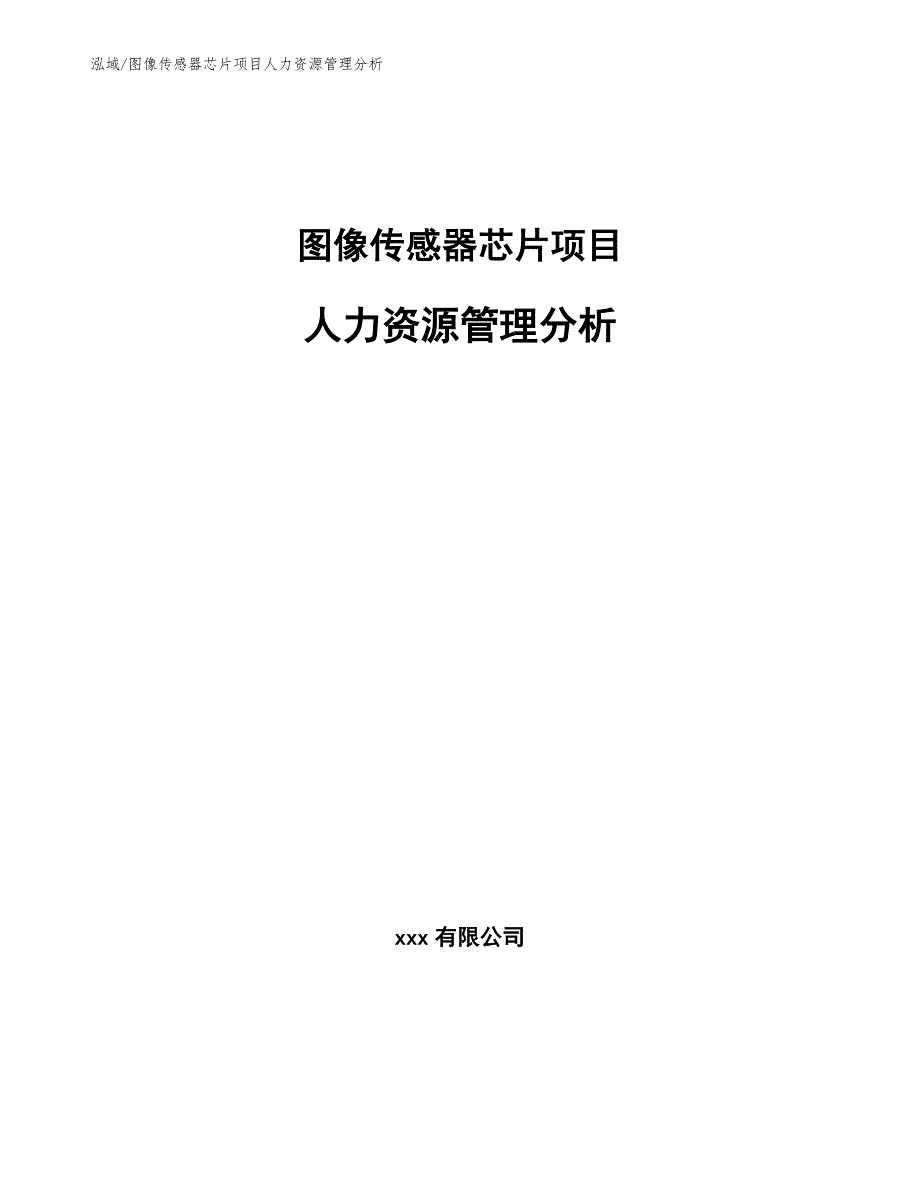 泓域/图像传感器芯片项目人力资源管理分析

图像传感器芯片项目

人力资源管理分析

xxx 有限公司